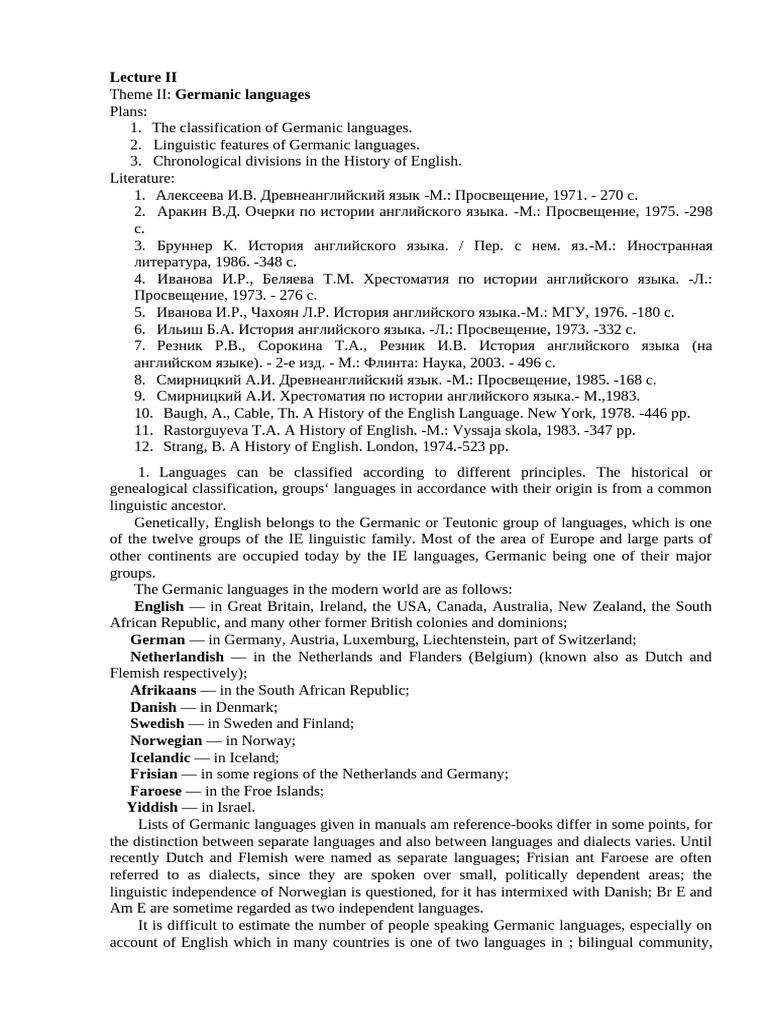 Lecture II
Theme II: Germanic languages
Plans:
1. The classification of Germanic languages.
2. Linguistic features of Germanic languages.
3. Chronological divisions in the History of English.
Literature:
1. Алексеева И.В. Древнеанглийский язык -М.: Просвещение, 1971. - 270 с.
2. Аракин В.Д. Очерки по истории английского языка. -М.: Просвещение, 1975. -298 с.
3. Бруннер К. История английского языка. / Пер. с нем. яз.-М.: Иностранная литература, 1986. -348 с.
4. Иванова И.Р., Беляева Т.М. Хрестоматия по истории английского языка. -Л.: Просвещение, 1973. - 276 с.
5. Иванова И.Р., Чахоян Л.Р. История английского языка.-М.: МГУ, 1976. -180 с.
6. Ильиш Б.А. История английского языка. -Л.: Просвещение, 1973. -332 с.
7. Резник Р.В., Сорокина Т.А., Резник И.В. История английского языка (на английском языке). - 2-е изд. - М.: Флинта: Наука, 2003. - 496 с.
8. Смирницкий А.И. Древнеанглийский язык. -М.: Просвещение, 1985. -168 с.
9. Смирницкий А.И. Хрестоматия по истории английского языка.- М.,1983.
10. Baugh, A., Cable, Th. A History of the English Language. New York, 1978. -446 pp.
11. Rastorguyeva T.A. A History of English. -M.: Vyssaja skola, 1983. -347 pp.
12. Strang, B. A History of English. London, 1974.-523 pp.

1. Languages can be classified according to different principles. The historical or genealogical classification, groups‘ languages in accordance with their origin is from a common linguistic ancestor.

Genetically, English belongs to the Germanic or Teutonic group of languages, which is one of the twelve groups of the IE linguistic family. Most of the area of Europe and large parts of other continents are occupied today by the IE languages, Germanic being one of their major groups.

The Germanic languages in the modern world are as follows:
English — in Great Britain, Ireland, the USA, Canada, Australia, New Zealand, the South African Republic, and many other former British colonies and dominions;
German — in Germany, Austria, Luxemburg, Liechtenstein, part of Switzerland;
Netherlandish — in the Netherlands and Flanders (Belgium) (known also as Dutch and Flemish respectively);
Afrikaans — in the South African Republic;
Danish — in Denmark;
Swedish — in Sweden and Finland;
Norwegian — in Norway;
Icelandic — in Iceland;
Frisian — in some regions of the Netherlands and Germany;
Faroese — in the Froe Islands;
Yiddish — in Israel.

Lists of Germanic languages given in manuals am reference-books differ in some points, for the distinction between separate languages and also between languages and dialects varies. Until recently Dutch and Flemish were named as separate languages; Frisian ant Faroese are often referred to as dialects, since they are spoken over small, politically dependent areas; the linguistic independence of Norwegian is questioned, for it has intermixed with Danish; Br E and Am E are sometime regarded as two independent languages.

It is difficult to estimate the number of people speaking Germanic languages, especially on account of English which in many countries is one of two languages in ; bilingual community,